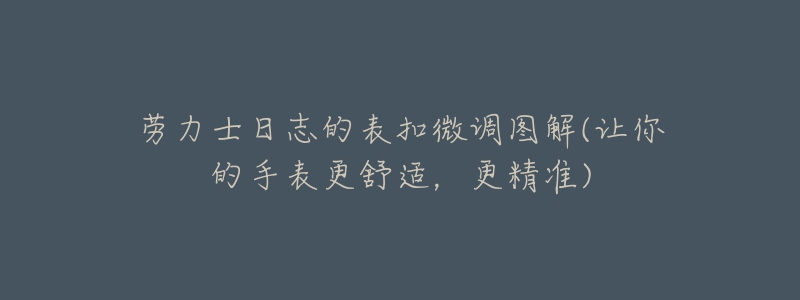 劳力士日志的表扣微调图解(让你的手表更舒适，更精准)